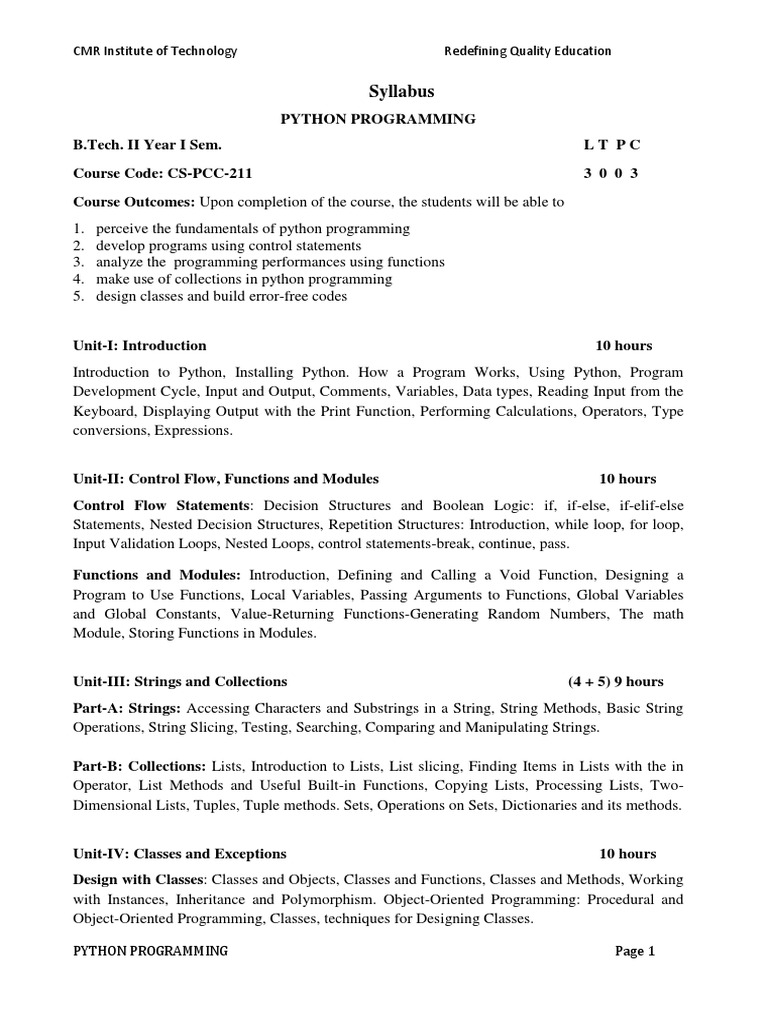 CMR Institute of Technology Redefining Quality Education

Syllabus

PYTHON PROGRAMMING

B.Tech. II Year I Sem. L T P C

Course Code: CS-PCC-211 3 0 0 3

Course Outcomes: Upon completion of the course, the students will be able to

1. perceive the fundamentals of python programming
2. develop programs using control statements
3. analyze the programming performances using functions
4. make use of collections in python programming
5. design classes and build error-free codes

Unit-I: Introduction 10 hours

Introduction to Python, Installing Python. How a Program Works, Using Python, Program Development Cycle, Input and Output, Comments, Variables, Data types, Reading Input from the Keyboard, Displaying Output with the Print Function, Performing Calculations, Operators, Type conversions, Expressions.

Unit-II: Control Flow, Functions and Modules 10 hours

Control Flow Statements: Decision Structures and Boolean Logic: if, if-else, if-elif-else Statements, Nested Decision Structures, Repetition Structures: Introduction, while loop, for loop, Input Validation Loops, Nested Loops, control statements-break, continue, pass.

Functions and Modules: Introduction, Defining and Calling a Void Function, Designing a Program to Use Functions, Local Variables, Passing Arguments to Functions, Global Variables and Global Constants, Value-Returning Functions-Generating Random Numbers, The math Module, Storing Functions in Modules.

Unit-III: Strings and Collections (4 + 5) 9 hours

Part-A: Strings: Accessing Characters and Substrings in a String, String Methods, Basic String Operations, String Slicing, Testing, Searching, Comparing and Manipulating Strings.

Part-B: Collections: Lists, Introduction to Lists, List slicing, Finding Items in Lists with the in Operator, List Methods and Useful Built-in Functions, Copying Lists, Processing Lists, Two-Dimensional Lists, Tuples, Tuple methods. Sets, Operations on Sets, Dictionaries and its methods.

Unit-IV: Classes and Exceptions 10 hours

Design with Classes: Classes and Objects, Classes and Functions, Classes and Methods, Working with Instances, Inheritance and Polymorphism. Object-Oriented Programming: Procedural and Object-Oriented Programming, Classes, techniques for Designing Classes.

PYTHON PROGRAMMING Page 1